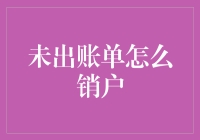 未出账单怎么销户